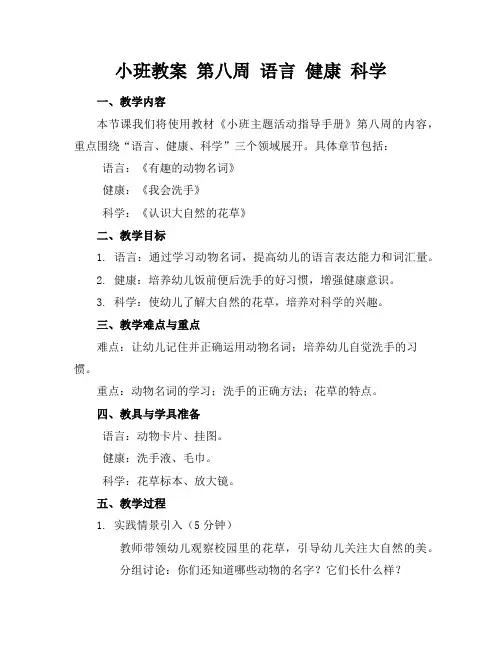 小班教案 第八周 语言 健康 科学

一、教学内容

本节课我们将使用教材《小班主题活动指导手册》第八周的内容，重点围绕“语言、健康、科学”三个领域展开。具体章节包括：

语言：《有趣的动物名词》

健康：《我会洗手》

科学：《认识大自然的花草》

二、教学目标

1. 语言：通过学习动物名词，提高幼儿的语言表达能力和词汇量。

2. 健康：培养幼儿饭前便后洗手的好习惯，增强健康意识。

3. 科学：使幼儿了解大自然的花草，培养对科学的兴趣。

三、教学难点与重点

难点：让幼儿记住并正确运用动物名词；培养幼儿自觉洗手的习惯。

重点：动物名词的学习；洗手的正确方法；花草的特点。

四、教具与学具准备

语言：动物卡片、挂图。

健康：洗手液、毛巾。

科学：花草标本、放大镜。

五、教学过程

1. 实践情景引入（5 分钟）

教师带领幼儿观察校园里的花草，引导幼儿关注大自然的美。

分组讨论：你们还知道哪些动物的名字？它们长什么样？